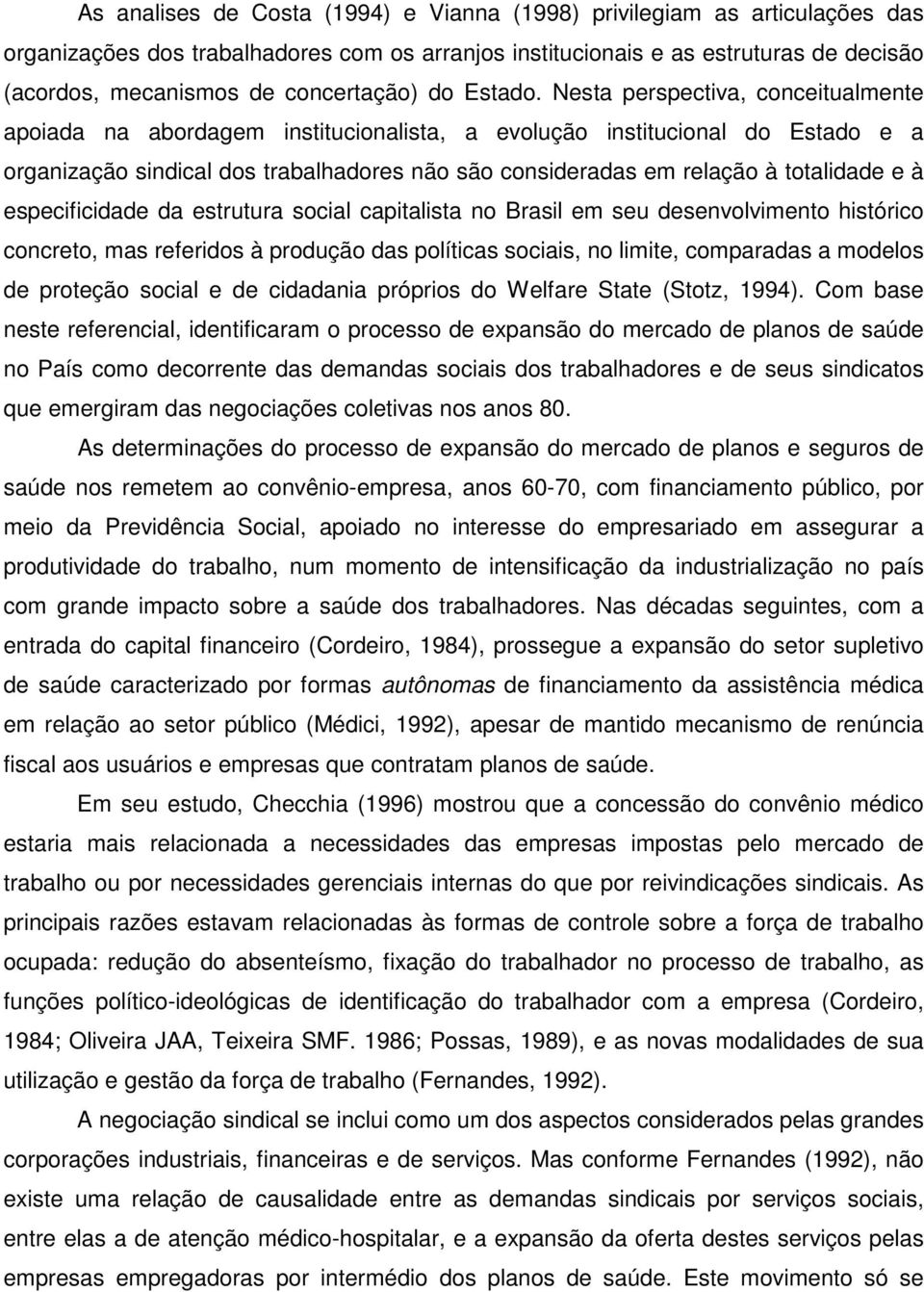 As analises de Costa (1994) e Vianna (1998) privilegiam as articulações das organizações dos trabalhadores com os arranjos institucionais e as estruturas de decisão (acordos, mecanismos de concertação) do Estado. Nesta perspectiva, conceitualmente apoiada na abordagem institucionalista, a evolução institucional do Estado e a organização sindical dos trabalhadores não são consideradas em relação à totalidade e à especificidade da estrutura social capitalista no Brasil em seu desenvolvimento histórico concreto, mas referidos à produção das políticas sociais, no limite, comparadas a modelos de proteção social e de cidadania próprios do Welfare State (Stotz, 1994). Com base neste referencial, identificaram o processo de expansão do mercado de planos de saúde no País como decorrente das demandas sociais dos trabalhadores e de seus sindicatos que emergiram das negociações coletivas nos anos 80.

As determinações do processo de expansão do mercado de planos e seguros de saúde nos remetem ao convênio-empresa, anos 60-70, com financiamento público, por meio da Previdência Social, apoiado no interesse do empresariado em assegurar a produtividade do trabalho, num momento de intensificação da industrialização no país com grande impacto sobre a saúde dos trabalhadores. Nas décadas seguintes, com a entrada do capital financeiro (Cordeiro, 1984), prossegue a expansão do setor supletivo de saúde caracterizado por formas autônomas de financiamento da assistência médica em relação ao setor público (Médici, 1992), apesar de mantido mecanismo de renúncia fiscal aos usuários e empresas que contratam planos de saúde.

Em seu estudo, Checchia (1996) mostrou que a concessão do convênio médico estaria mais relacionada a necessidades das empresas impostas pelo mercado de trabalho ou por necessidades gerenciais internas do que por reivindicações sindicais. As principais razões estavam relacionadas às formas de controle sobre a força de trabalho ocupada: redução do absenteísmo, fixação do trabalhador no processo de trabalho, as funções político-ideológicas de identificação do trabalhador com a empresa (Cordeiro, 1984; Oliveira JAA, Teixeira SMF. 1986; Possas, 1989), e as novas modalidades de sua utilização e gestão da força de trabalho (Fernandes, 1992).

A negociação sindical se inclui como um dos aspectos considerados pelas grandes corporações industriais, financeiras e de serviços. Mas conforme Fernandes (1992), não existe uma relação de causalidade entre as demandas sindicais por serviços sociais, entre elas a de atenção médico-hospitalar, e a expansão da oferta destes serviços pelas empresas empregadoras por intermédio dos planos de saúde. Este movimento só se